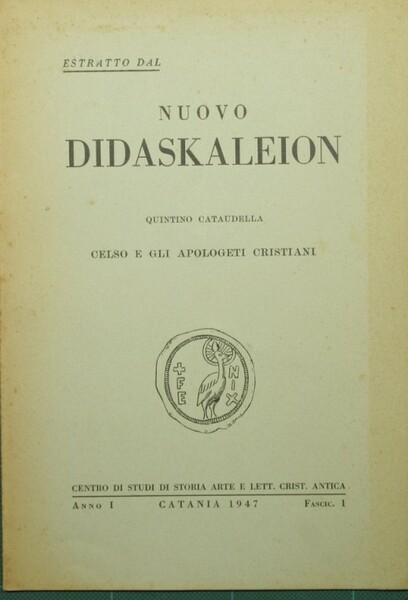 ESTRATTO DAL

NUOVO
DIDASKALEION

QUINTINO CATAUDELLA

CELSO E GLI APOLOGETI CRISTIANI

+ FE NIX

CENTRO DI STUDI DI STORIA ARTE E LETT. CRIST. ANTICA

ANNO I CATANIA 1947 FASCIC. 1